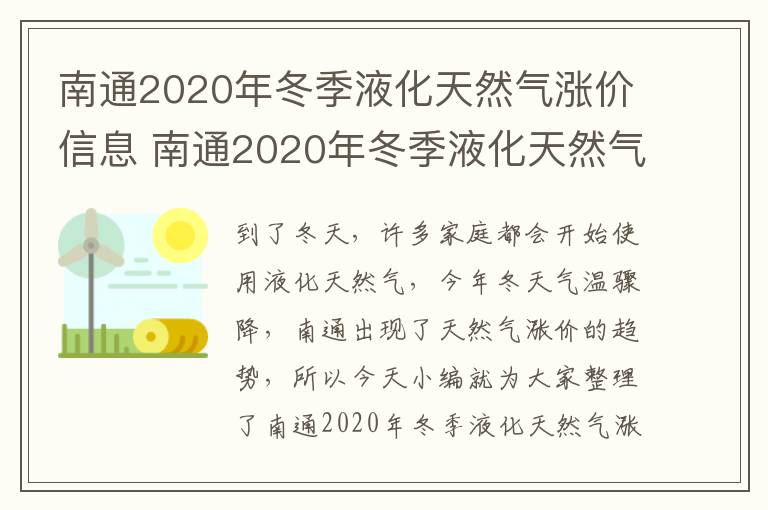 南通2020年冬季液化天然气涨价信息 南通2020年冬季液化天然气

到了冬天，许多家庭都会开始使用液化天然气，今年冬天气温骤降，南通出现了天然气涨价的趋势，所以今天小编就为大家整理了南通2020年冬季液化天然气涨